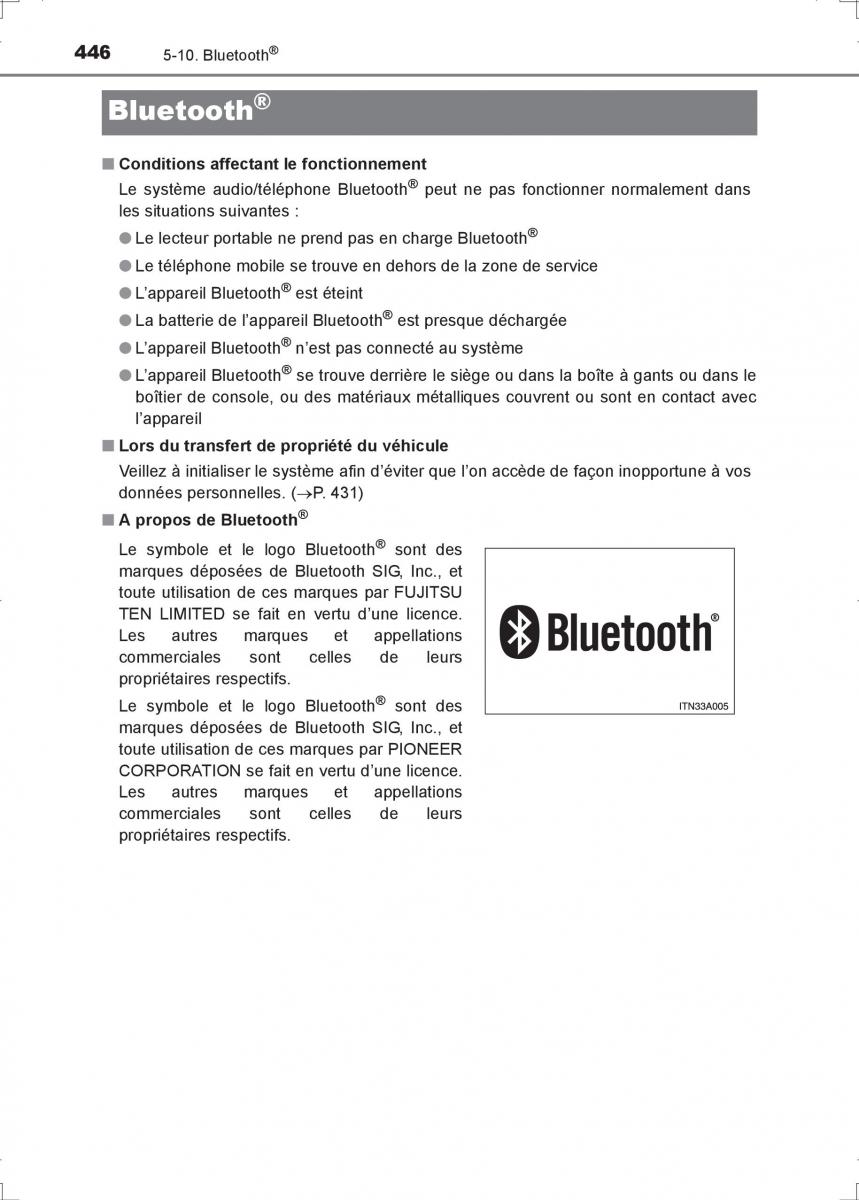 446 5-10. Bluetooth®

Bluetooth®

■ Conditions affectant le fonctionnement

Le système audio/téléphone Bluetooth® peut ne pas fonctionner normalement dans les situations suivantes :

● Le lecteur portable ne prend pas en charge Bluetooth®

● Le téléphone mobile se trouve en dehors de la zone de service

● L'appareil Bluetooth® est éteint

● La batterie de l'appareil Bluetooth® est presque déchargée

● L'appareil Bluetooth® n'est pas connecté au système

● L'appareil Bluetooth® se trouve derrière le siège ou dans la boîte à gants ou dans le boîtier de console, ou des matériaux métalliques couvrent ou sont en contact avec l'appareil

■ Lors du transfert de propriété du véhicule

Veillez à initialiser le système afin d'éviter que l'on accède de façon inopportune à vos données personnelles. (→P. 431)

■ A propos de Bluetooth®

Le symbole et le logo Bluetooth® sont des marques déposées de Bluetooth SIG, Inc., et toute utilisation de ces marques par FUJITSU TEN LIMITED se fait en vertu d'une licence. Les autres marques et appellations commerciales sont celles de leurs propriétaires respectifs.

Le symbole et le logo Bluetooth® sont des marques déposées de Bluetooth SIG, Inc., et toute utilisation de ces marques par PIONEER CORPORATION se fait en vertu d'une licence. Les autres marques et appellations commerciales sont celles de leurs propriétaires respectifs.

Bluetooth®

ITN33A005